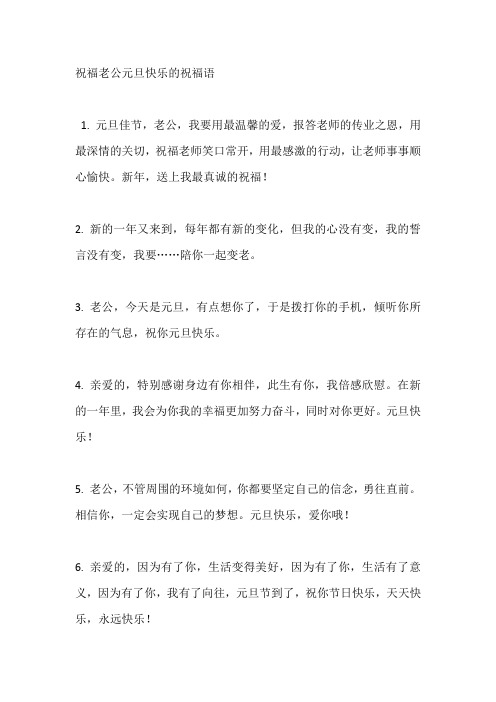 祝福老公元旦快乐的祝福语

1. 元旦佳节，老公，我要用最温馨的爱，报答老师的传业之恩，用最深情的关切，祝福老师笑口常开，用最感激的行动，让老师事事顺心愉快。新年，送上我最真诚的祝福！

2. 新的一年又来到，每年都有新的变化，但我的心没有变，我的誓言没有变，我要……陪你一起变老。

3. 老公，今天是元旦，有点想你了，于是拨打你的手机，倾听你所存在的气息，祝你元旦快乐。

4. 亲爱的，特别感谢身边有你相伴，此生有你，我倍感欣慰。在新的一年里，我会为你我的幸福更加努力奋斗，同时对你更好。元旦快乐！

5. 老公，不管周围的环境如何，你都要坚定自己的信念，勇往直前。相信你，一定会实现自己的梦想。元旦快乐，爱你哦！

6. 亲爱的，因为有了你，生活变得美好，因为有了你，生活有了意义，因为有了你，我有了向往，元旦节到了，祝你节日快乐，天天快乐，永远快乐！